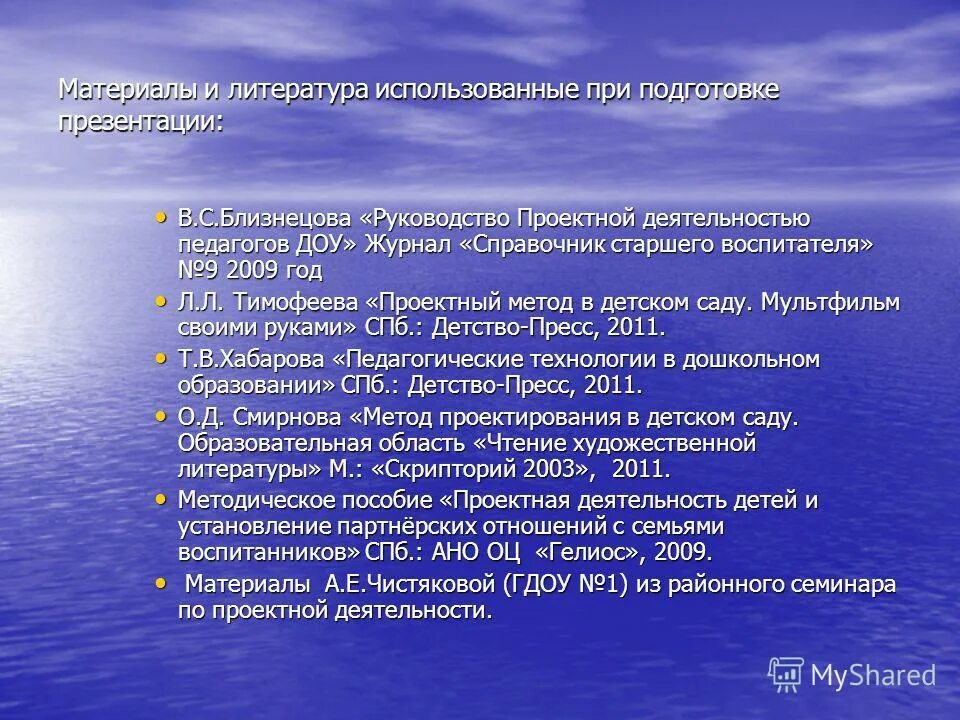 Материалы и литература использованные при подготовке презентации:

• В.С.Близнецова «Руководство Проектной деятельностью педагогов ДОУ» Журнал «Справочник старшего воспитателя» №9 2009 год
• Л.Л. Тимофеева «Проектный метод в детском саду. Мультфильм своими руками» СПб.: Детство-Пресс, 2011.
• Т.В.Хабарова «Педагогические технологии в дошкольном образовании» СПб.: Детство-Пресс, 2011.
• О.Д. Смирнова «Метод проектирования в детском саду. Образовательная область «Чтение художественной литературы» М.: «Скрипторий 2003», 2011.
• Методическое пособие «Проектная деятельность детей и установление партнёрских отношений с семьями воспитанников» СПб.: АНО ОЦ «Гелиос», 2009.
• Материалы А.Е.Чистяковой (ГДОУ №1) из районного семинара по проектной деятельности.

MyShared